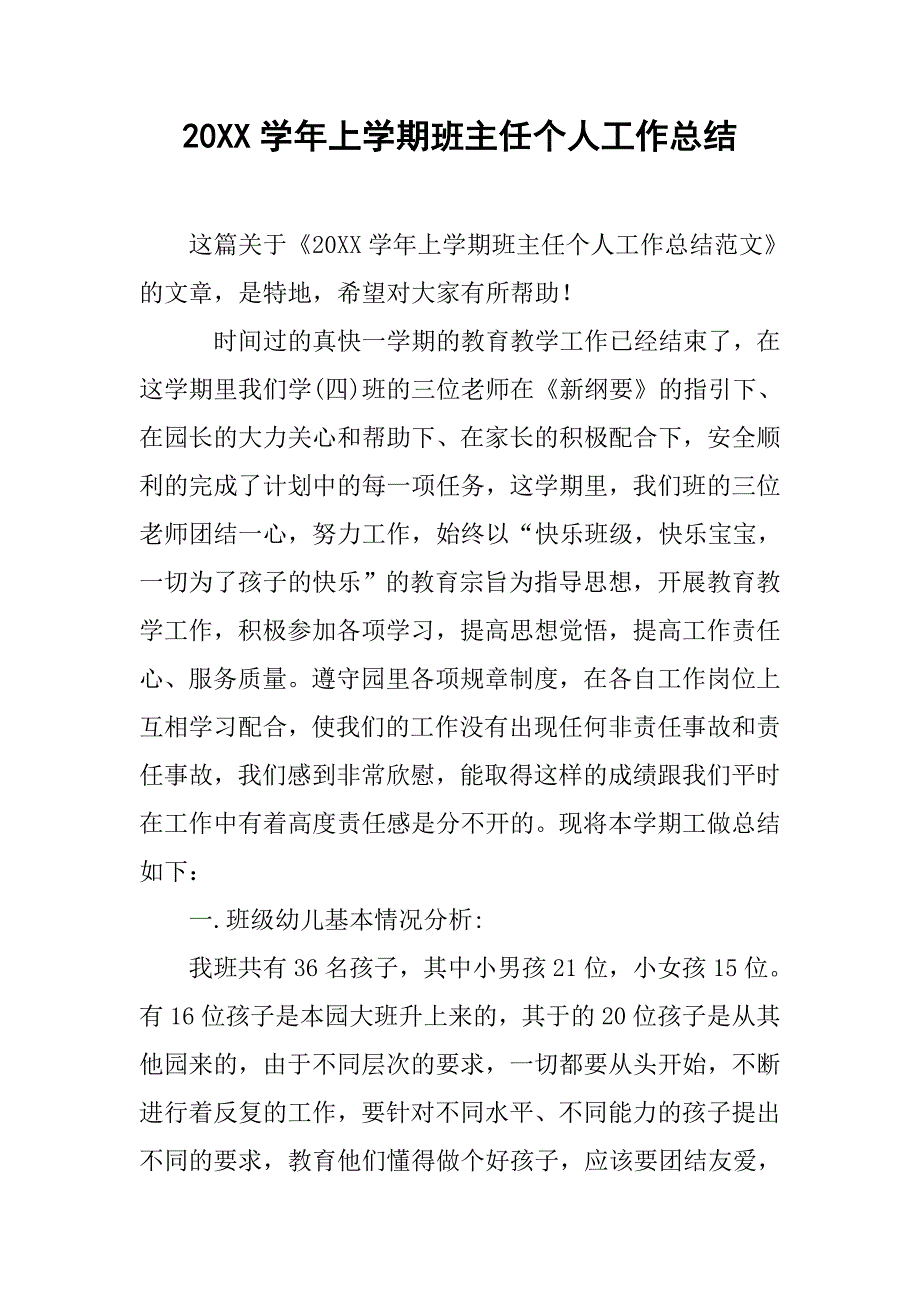 20XX 学年上学期班主任个人工作总结

这篇关于《20XX 学年上学期班主任个人工作总结范文》的文章，是特地，希望对大家有所帮助！

时间过的真快一学期的教育教学工作已经结束了，在这学期里我们学(四)班的三位老师在《新纲要》的指引下、在园长的大力关心和帮助下、在家长的积极配合下，安全顺利的完成了计划中的每一项任务，这学期里，我们班的三位老师团结一心，努力工作，始终以“快乐班级，快乐宝宝，一切为了孩子的快乐”的教育宗旨为指导思想，开展教育教学工作，积极参加各项学习，提高思想觉悟，提高工作责任心、服务质量。遵守园里各项规章制度，在各自工作岗位上互相学习配合，使我们的工作没有出现任何非责任事故和责任事故，我们感到非常欣慰，能取得这样的成绩跟我们平时在工作中有着高度责任感是分不开的。现将本学期工做总结如下：

一.班级幼儿基本情况分析:

我班共有 36 名孩子，其中小男孩 21 位，小女孩 15 位。有 16 位孩子是本园大班升上来的，其于的 20 位孩子是从其他园来的，由于不同层次的要求，一切都要从头开始，不断进行着反复的工作，要针对不同水平、不同能力的孩子提出不同的要求，教育他们懂得做个好孩子，应该要团结友爱，